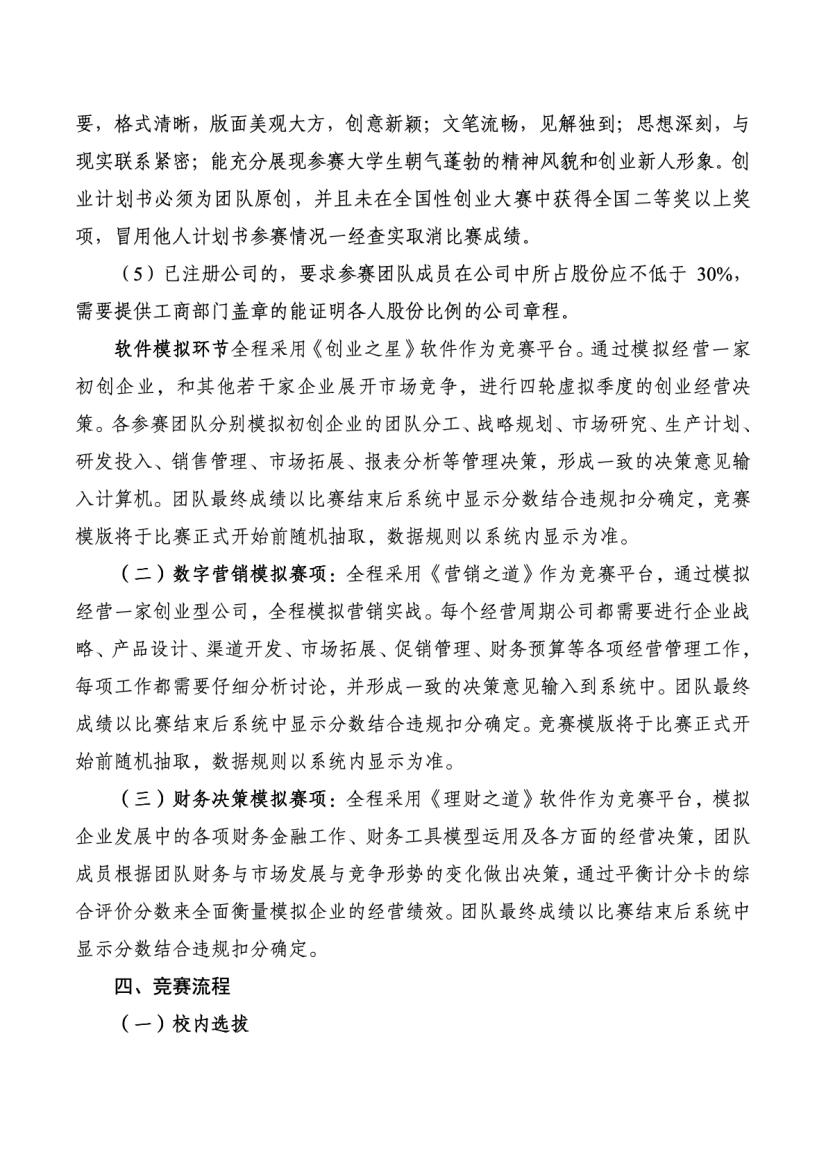 要，格式清晰，版面美观大方，创意新颖；文笔流畅，见解独到；思想深刻，与现实联系紧密；能充分展现参赛大学生朝气蓬勃的精神风貌和创业新人形象。创业计划书必须为团队原创，并且未在全国性创业大赛中获得全国二等奖以上奖项，冒用他人计划书参赛情况一经查实取消比赛成绩。

（5）已注册公司的，要求参赛团队成员在公司中所占股份应不低于 30%，需要提供工商部门盖章的能证明各人股份比例的公司章程。

软件模拟环节全程采用《创业之星》软件作为竞赛平台。通过模拟经营一家初创企业，和其他若干家企业展开市场竞争，进行四轮虚拟季度的创业经营决策。各参赛团队分别模拟初创企业的团队分工、战略规划、市场研究、生产计划、研发投入、销售管理、市场拓展、报表分析等管理决策，形成一致的决策意见输入计算机。团队最终成绩以比赛结束后系统中显示分数结合违规扣分确定，竞赛模版将于比赛正式开始前随机抽取，数据规则以系统内显示为准。

（二）数字营销模拟赛项：全程采用《营销之道》作为竞赛平台，通过模拟经营一家创业型公司，全程模拟营销实战。每个经营周期公司都需要进行企业战略、产品设计、渠道开发、市场拓展、促销管理、财务预算等各项经营管理工作，每项工作都需要仔细分析讨论，并形成一致的决策意见输入到系统中。团队最终成绩以比赛结束后系统中显示分数结合违规扣分确定。竞赛模版将于比赛正式开始前随机抽取，数据规则以系统内显示为准。

（三）财务决策模拟赛项：全程采用《理财之道》软件作为竞赛平台，模拟企业发展中的各项财务金融工作、财务工具模型运用及各方面的经营决策，团队成员根据团队财务与市场发展与竞争形势的变化做出决策，通过平衡计分卡的综合评价分数来全面衡量模拟企业的经营绩效。团队最终成绩以比赛结束后系统中显示分数结合违规扣分确定。

四、竞赛流程

（一）校内选拔